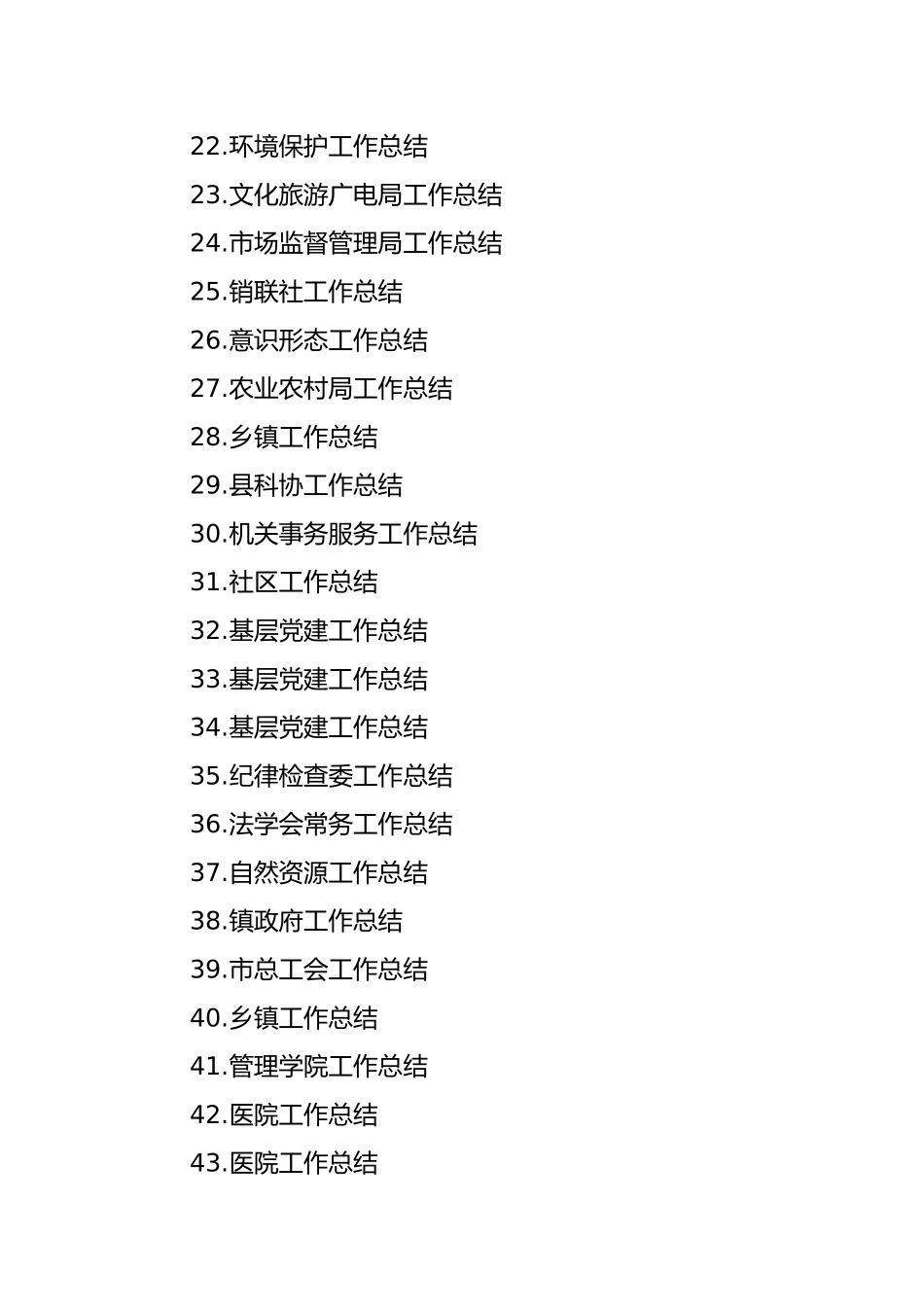 22.环境保护工作总结
23.文化旅游广电局工作总结
24.市场监督管理局工作总结
25.销联社工作总结
26.意识形态工作总结
27.农业农村局工作总结
28.乡镇工作总结
29.县科协工作总结
30.机关事务服务工作总结
31.社区工作总结
32.基层党建工作总结
33.基层党建工作总结
34.基层党建工作总结
35.纪律检查委工作总结
36.法学会常务工作总结
37.自然资源工作总结
38.镇政府工作总结
39.市总工会工作总结
40.乡镇工作总结
41.管理学院工作总结
42.医院工作总结
43.医院工作总结